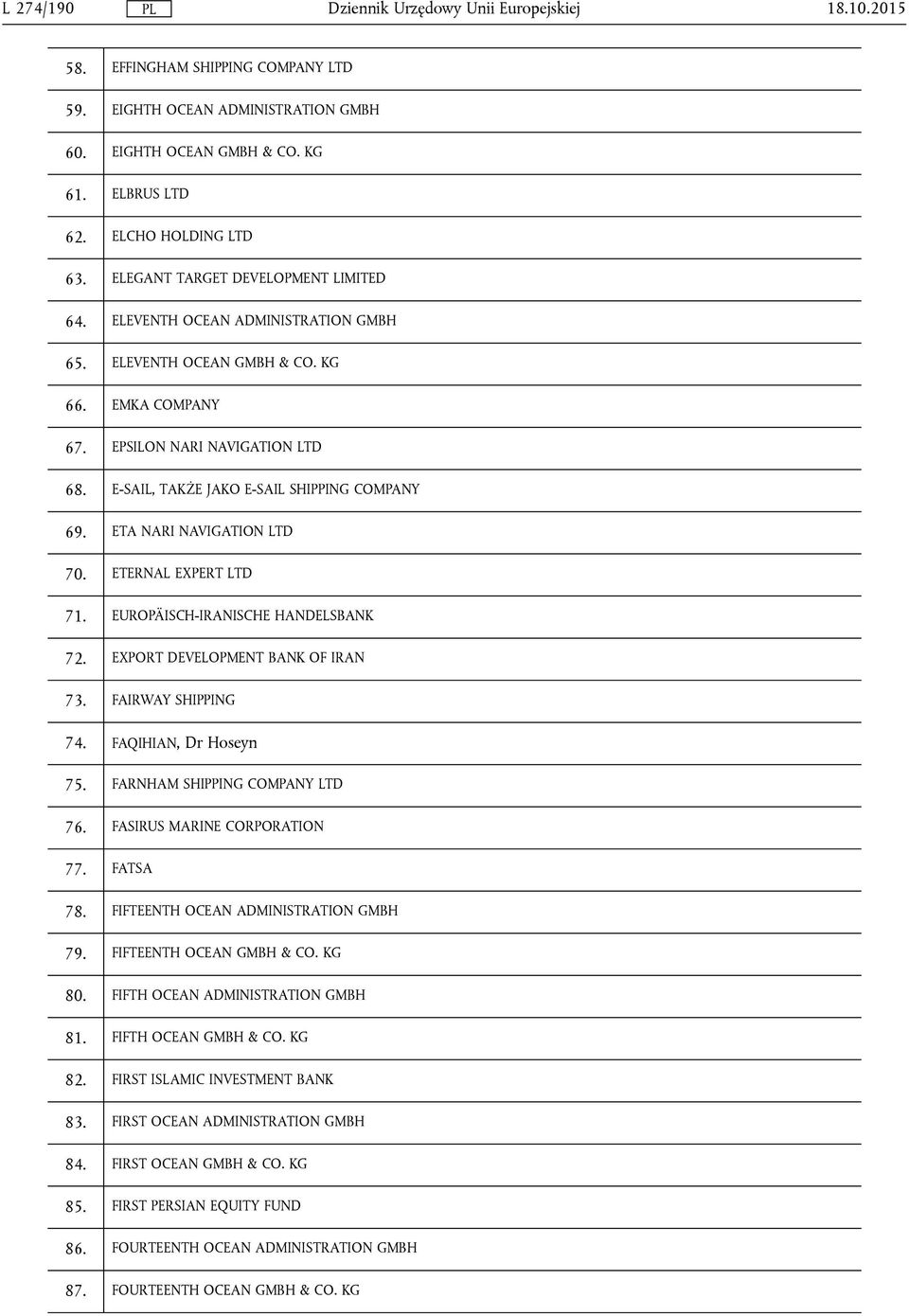 L 274/190 PL Dziennik Urzędowy Unii Europejskiej 18.10.2015

| | |
|---|---|
| 58. | EFFINGHAM SHIPPING COMPANY LTD |
| 59. | EIGHTH OCEAN ADMINISTRATION GMBH |
| 60. | EIGHTH OCEAN GMBH & CO. KG |
| 61. | ELBRUS LTD |
| 62. | ELCHO HOLDING LTD |
| 63. | ELEGANT TARGET DEVELOPMENT LIMITED |
| 64. | ELEVENTH OCEAN ADMINISTRATION GMBH |
| 65. | ELEVENTH OCEAN GMBH & CO. KG |
| 66. | EMKA COMPANY |
| 67. | EPSILON NARI NAVIGATION LTD |
| 68. | E-SAIL, TAKŻE JAKO E-SAIL SHIPPING COMPANY |
| 69. | ETA NARI NAVIGATION LTD |
| 70. | ETERNAL EXPERT LTD |
| 71. | EUROPÄISCH-IRANISCHE HANDELSBANK |
| 72. | EXPORT DEVELOPMENT BANK OF IRAN |
| 73. | FAIRWAY SHIPPING |
| 74. | FAQIHIAN, Dr Hoseyn |
| 75. | FARNHAM SHIPPING COMPANY LTD |
| 76. | FASIRUS MARINE CORPORATION |
| 77. | FATSA |
| 78. | FIFTEENTH OCEAN ADMINISTRATION GMBH |
| 79. | FIFTEENTH OCEAN GMBH & CO. KG |
| 80. | FIFTH OCEAN ADMINISTRATION GMBH |
| 81. | FIFTH OCEAN GMBH & CO. KG |
| 82. | FIRST ISLAMIC INVESTMENT BANK |
| 83. | FIRST OCEAN ADMINISTRATION GMBH |
| 84. | FIRST OCEAN GMBH & CO. KG |
| 85. | FIRST PERSIAN EQUITY FUND |
| 86. | FOURTEENTH OCEAN ADMINISTRATION GMBH |
| 87. | FOURTEENTH OCEAN GMBH & CO. KG |